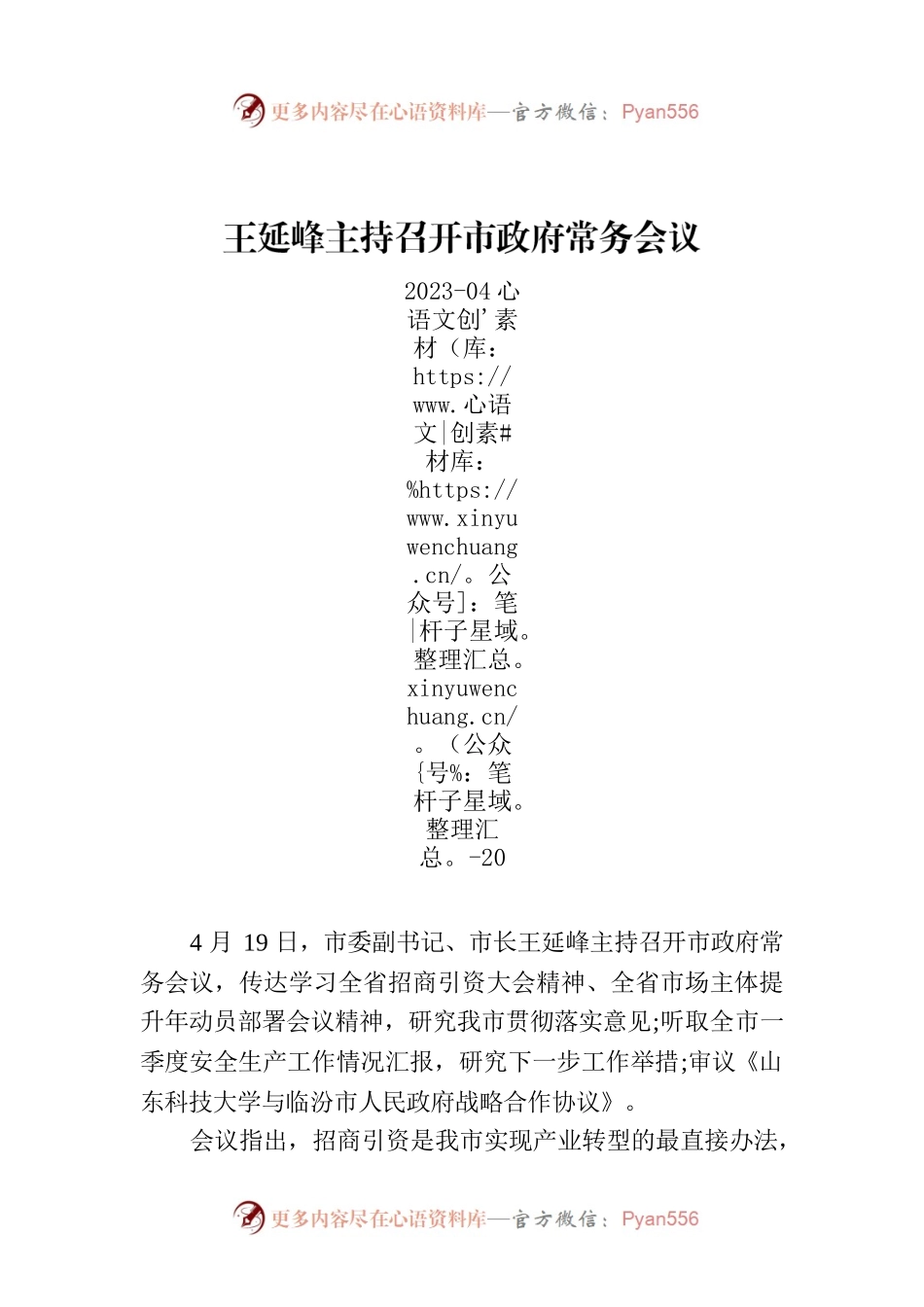 更多内容尽在心语资料库—官方微信：Pyan556

王延峰主持召开市政府常务会议

2023-04 心语文创'素材（库：https://www.心语文|创素#材库：%https://www.xinyuwenchuang.cn/。公众号]：笔|杆子星域。整理汇总。xinyuwenchuang.cn/。（公众{号%：笔杆子星域。整理汇总。-20

4 月 19 日，市委副书记、市长王延峰主持召开市政府常务会议，传达学习全省招商引资大会精神、全省市场主体提升年动员部署会议精神，研究我市贯彻落实意见;听取全市一季度安全生产工作情况汇报，研究下一步工作举措;审议《山东科技大学与临汾市人民政府战略合作协议》。

会议指出，招商引资是我市实现产业转型的最直接办法，

更多内容尽在心语资料库—官方微信：Pyan556